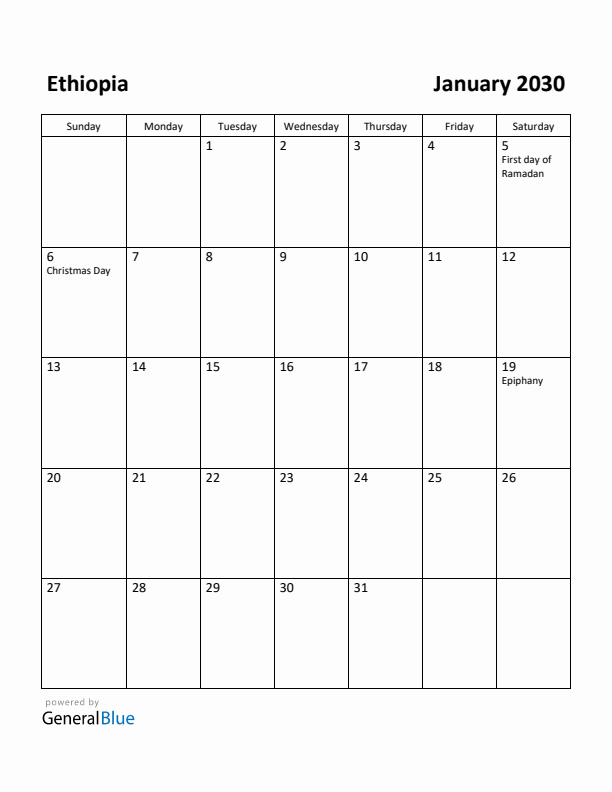 Ethiopia

January 2030

| Sunday | Monday | Tuesday | Wednesday | Thursday | Friday | Saturday |
|---|---|---|---|---|---|---|
| | | 1 | 2 | 3 | 4 | 5 First day of Ramadan |
| 6 Christmas Day | 7 | 8 | 9 | 10 | 11 | 12 |
| 13 | 14 | 15 | 16 | 17 | 18 | 19 Epiphany |
| 20 | 21 | 22 | 23 | 24 | 25 | 26 |
| 27 | 28 | 29 | 30 | 31 | | |

powered by
GeneralBlue